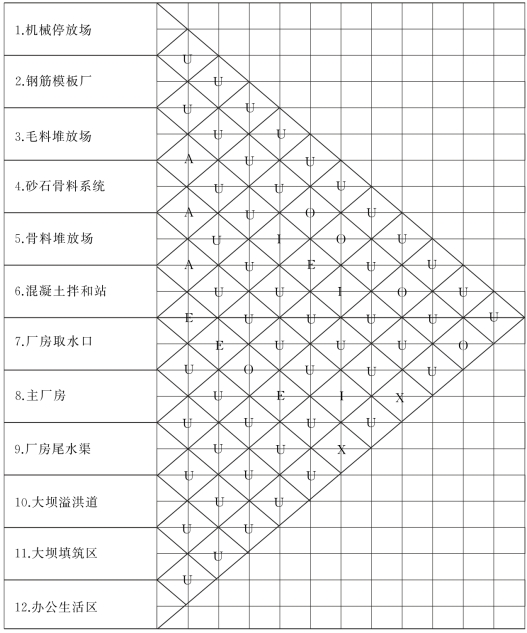 1.机械停放场

2.钢筋模板厂

3.毛料堆放场

4.砂石骨料系统

5.骨料堆放场

6.混凝土拌和站

7.厂房取水口

8.主厂房

9.厂房尾水渠

10.大坝溢洪道

11.大坝填筑区

12.办公生活区

U
U
U U
U U
A U U
U U U
A U O U
U I O U
A U E U U
U U I O U
E U U U U U
E U U U O
U O U U U
U E I X
U U U U
U U X
U U U
U U
U U
U
U